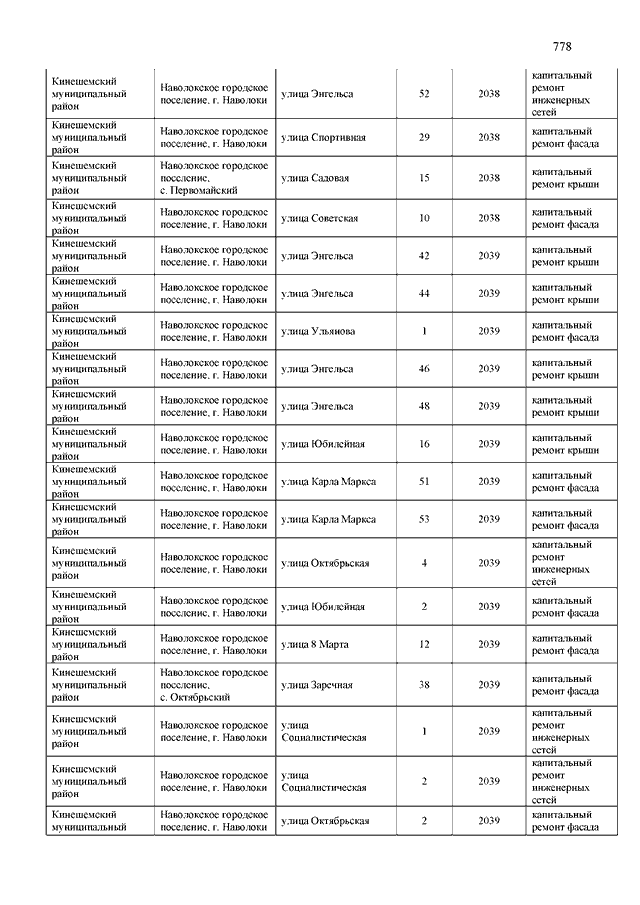 778

| | | | | | |
|---|---|---|---|---|---|
| Кинешемский муниципальный район | Наволокское городское поселение, г. Наволоки | улица Энгельса | 52 | 2038 | капитальный ремонт инженерных сетей |
| Кинешемский муниципальный район | Наволокское городское поселение, г. Наволоки | улица Спортивная | 29 | 2038 | капитальный ремонт фасада |
| Кинешемский муниципальный район | Наволокское городское поселение, с. Первомайский | улица Садовая | 15 | 2038 | капитальный ремонт крыши |
| Кинешемский муниципальный район | Наволокское городское поселение, г. Наволоки | улица Советская | 10 | 2038 | капитальный ремонт фасада |
| Кинешемский муниципальный район | Наволокское городское поселение, г. Наволоки | улица Энгельса | 42 | 2039 | капитальный ремонт крыши |
| Кинешемский муниципальный район | Наволокское городское поселение, г. Наволоки | улица Энгельса | 44 | 2039 | капитальный ремонт крыши |
| Кинешемский муниципальный район | Наволокское городское поселение, г. Наволоки | улица Ульянова | 1 | 2039 | капитальный ремонт фасада |
| Кинешемский муниципальный район | Наволокское городское поселение, г. Наволоки | улица Энгельса | 46 | 2039 | капитальный ремонт крыши |
| Кинешемский муниципальный район | Наволокское городское поселение, г. Наволоки | улица Энгельса | 48 | 2039 | капитальный ремонт крыши |
| Кинешемский муниципальный район | Наволокское городское поселение, г. Наволоки | улица Юбилейная | 16 | 2039 | капитальный ремонт крыши |
| Кинешемский муниципальный район | Наволокское городское поселение, г. Наволоки | улица Карла Маркса | 51 | 2039 | капитальный ремонт фасада |
| Кинешемский муниципальный район | Наволокское городское поселение, г. Наволоки | улица Карла Маркса | 53 | 2039 | капитальный ремонт фасада |
| Кинешемский муниципальный район | Наволокское городское поселение, г. Наволоки | улица Октябрьская | 4 | 2039 | капитальный ремонт инженерных сетей |
| Кинешемский муниципальный район | Наволокское городское поселение, г. Наволоки | улица Юбилейная | 2 | 2039 | капитальный ремонт фасада |
| Кинешемский муниципальный район | Наволокское городское поселение, г. Наволоки | улица 8 Марта | 12 | 2039 | капитальный ремонт фасада |
| Кинешемский муниципальный район | Наволокское городское поселение, с. Октябрьский | улица Заречная | 38 | 2039 | капитальный ремонт фасада |
| Кинешемский муниципальный район | Наволокское городское поселение, г. Наволоки | улица Социалистическая | 1 | 2039 | капитальный ремонт инженерных сетей |
| Кинешемский муниципальный район | Наволокское городское поселение, г. Наволоки | улица Социалистическая | 2 | 2039 | капитальный ремонт инженерных сетей |
| Кинешемский муниципальный | Наволокское городское поселение, г. Наволоки | улица Октябрьская | 2 | 2039 | капитальный ремонт фасада |